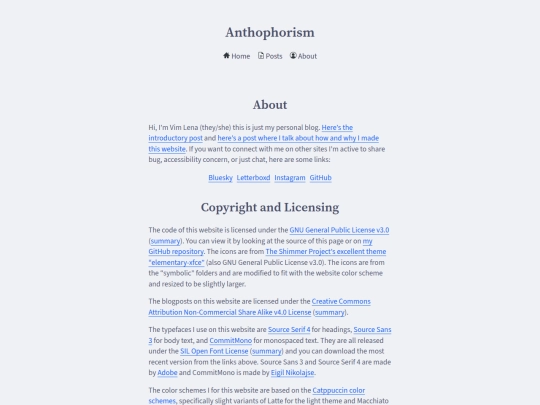 Anthophorism

Home Posts About

About

Hi, I'm Vim Lena (they/she) this is just my personal blog. Here's the introductory post and here's a post where I talk about how and why I made this website. If you want to connect with me on other sites I'm active to share bug, accessibility concern, or just chat, here are some links:

Bluesky Letterboxd Instagram GitHub

Copyright and Licensing

The code of this website is licensed under the GNU General Public License v3.0 (summary). You can view it by looking at the source of this page or on my GitHub repository. The icons are from The Shimmer Project's excellent theme "elementary-xfce" (also GNU General Public License v3.0). The icons are from the "symbolic" folders and are modified to fit with the website color scheme and resized to be slightly larger.

The blogposts on this website are licensed under the Creative Commons Attribution Non-Commercial Share Alike v4.0 License (summary).

The typefaces I use on this website are Source Serif 4 for headings, Source Sans 3 for body text, and CommitMono for monospaced text. They are all released under the SIL Open Font License (summary) and you can download the most recent version from the links above. Source Sans 3 and Source Serif 4 are made by Adobe and CommitMono is made by Eigil Nikolajse.

The color schemes I for this website are based on the Catppuccin color schemes, specifically slight variants of Latte for the light theme and Macchiato